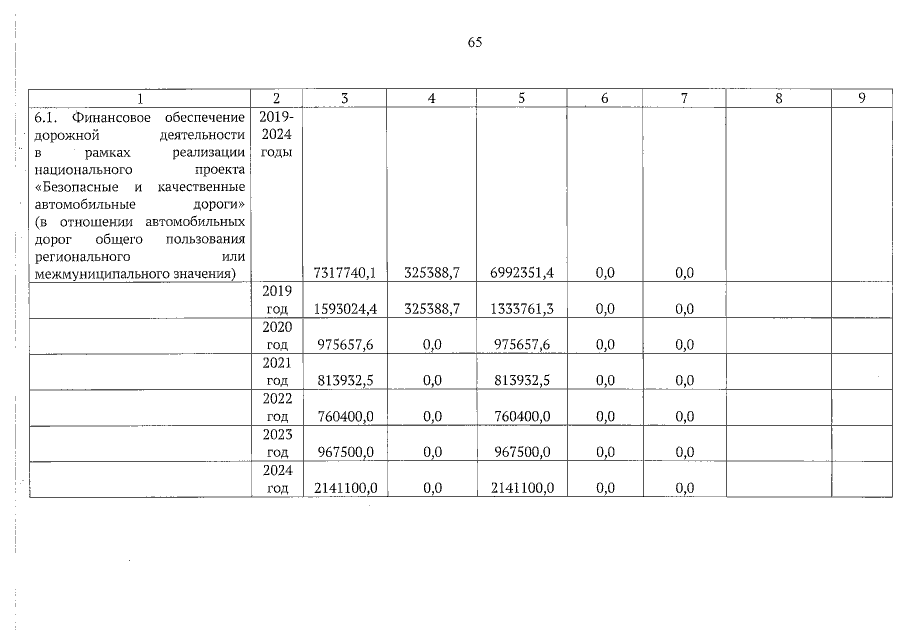 65

| 1 | 2 | 3 | 4 | 5 | 6 | 7 | 8 | 9 |
|---|---|---|---|---|---|---|---|---|
| 6.1. Финансовое обеспечение дорожной деятельности в рамках реализации национального проекта «Безопасные и качественные автомобильные дороги» (в отношении автомобильных дорог общего пользования регионального или межмуниципального значения) | 2019-2024 годы | 7317740,1 | 325388,7 | 6992351,4 | 0,0 | 0,0 | | |
| | 2019 год | 1593024,4 | 325388,7 | 1333761,3 | 0,0 | 0,0 | | |
| | 2020 год | 975657,6 | 0,0 | 975657,6 | 0,0 | 0,0 | | |
| | 2021 год | 813932,5 | 0,0 | 813932,5 | 0,0 | 0,0 | | |
| | 2022 год | 760400,0 | 0,0 | 760400,0 | 0,0 | 0,0 | | |
| | 2023 год | 967500,0 | 0,0 | 967500,0 | 0,0 | 0,0 | | |
| | 2024 год | 2141100,0 | 0,0 | 2141100,0 | 0,0 | 0,0 | | |